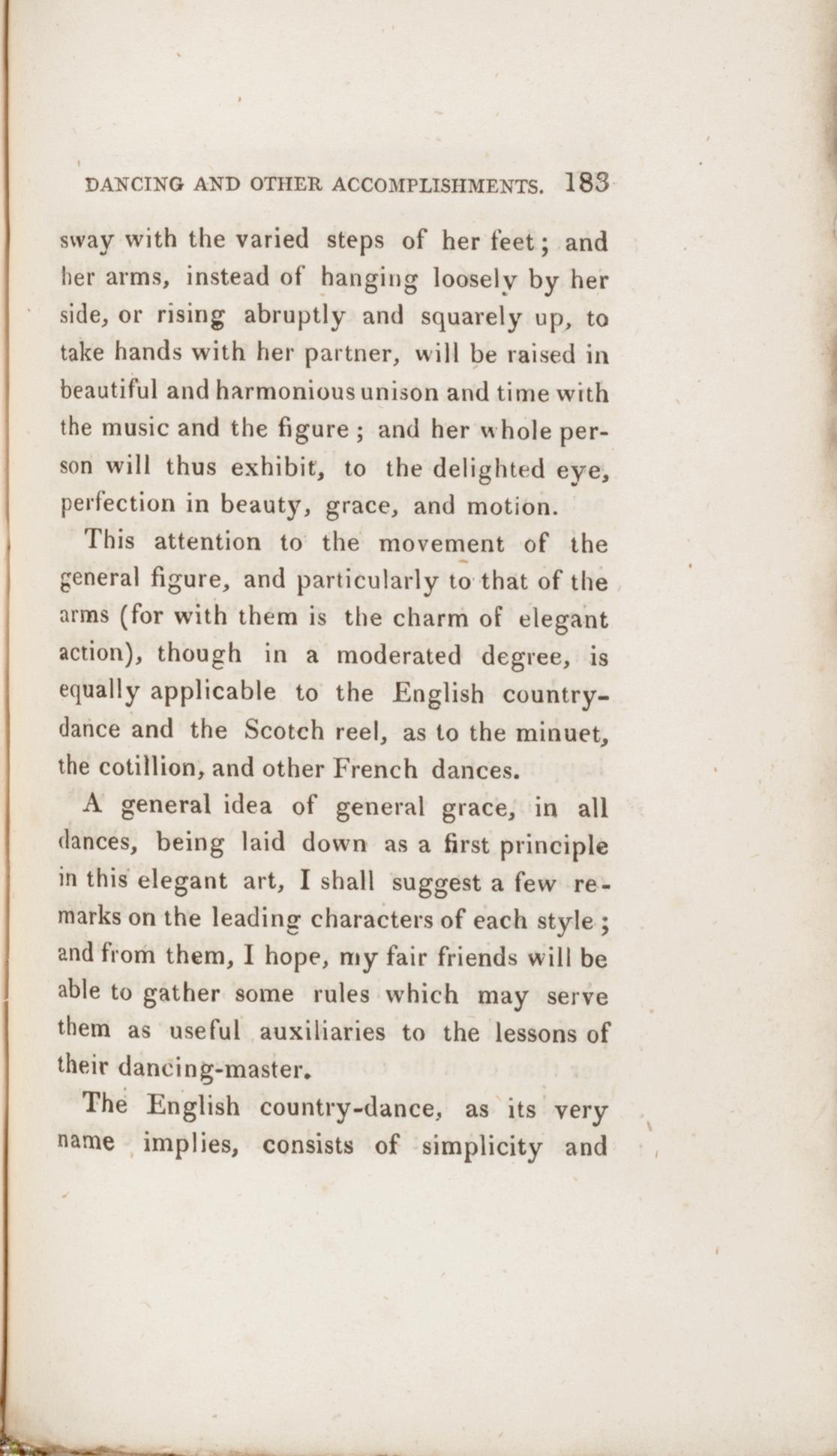 DANCING AND OTHER ACCOMPLISHMENTS. 183

sway with the varied steps of her feet; and her arms, instead of hanging loosely by her side, or rising abruptly and squarely up, to take hands with her partner, will be raised in beautiful and harmonious unison and time with the music and the figure; and her whole person will thus exhibit, to the delighted eye, perfection in beauty, grace, and motion.

This attention to the movement of the general figure, and particularly to that of the arms (for with them is the charm of elegant action), though in a moderated degree, is equally applicable to the English country-dance and the Scotch reel, as to the minuet, the cotillion, and other French dances.

A general idea of general grace, in all dances, being laid down as a first principle in this elegant art, I shall suggest a few remarks on the leading characters of each style; and from them, I hope, my fair friends will be able to gather some rules which may serve them as useful auxiliaries to the lessons of their dancing-master.

The English country-dance, as its very name implies, consists of simplicity and